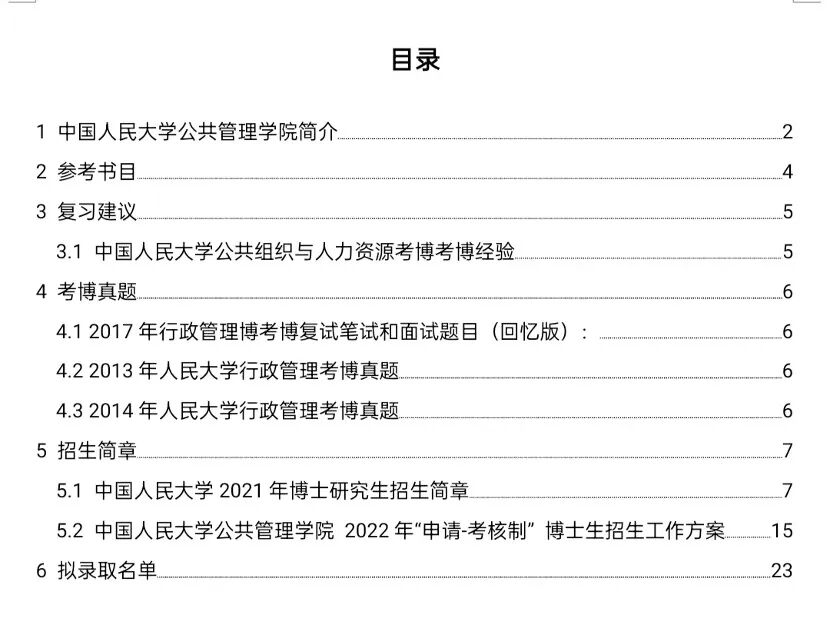 目录

1 中国人民大学公共管理学院简介 2

2 参考书目 4

3 复习建议 5

3.1 中国人民大学公共组织与人力资源考博考博经验 5

4 考博真题 6

4.1 2017 年行政管理博考博复试笔试和面试题目（回忆版）： 6

4.2 2013 年人民大学行政管理考博真题 6

4.3 2014 年人民大学行政管理考博真题 6

5 招生简章 7

5.1 中国人民大学 2021 年博士研究生招生简章 7

5.2 中国人民大学公共管理学院 2022 年“申请-考核制” 博士生招生工作方案 15

6 拟录取名单 23